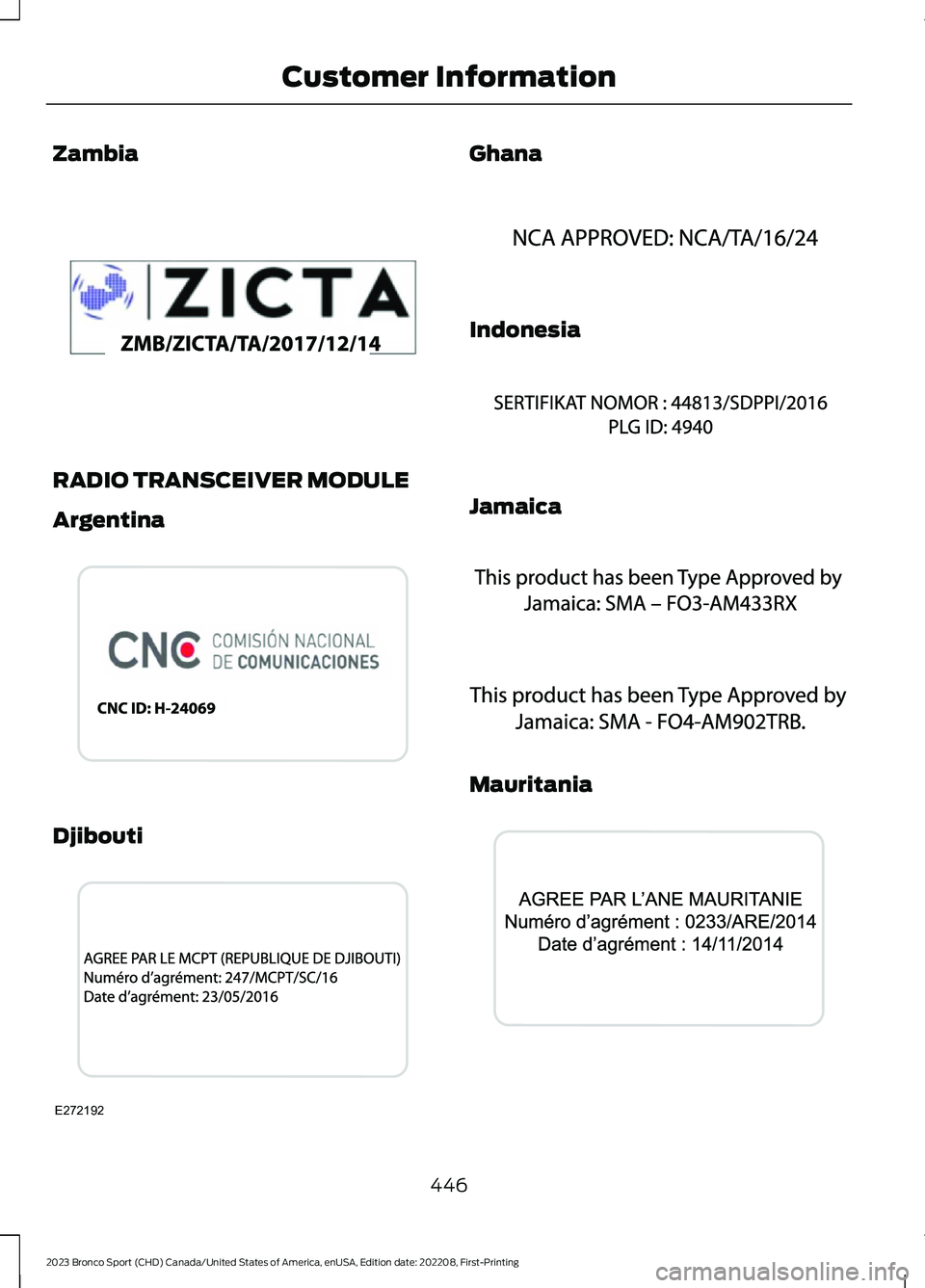 Customer Information

Zambia

ZICTA
ZMB/ZICTA/TA/2017/12/14

RADIO TRANSCEIVER MODULE

Argentina

CNC COMISIÓN NACIONAL DE COMUNICACIONES
CNC ID: H-24069

Djibouti

AGREE PAR LE MCPT (REPUBLIQUE DE DJIBOUTI)
Numéro d'agrément: 247/MCPT/SC/16
Date d'agrément: 23/05/2016

E272192

Ghana

NCA APPROVED: NCA/TA/16/24

Indonesia

SERTIFIKAT NOMOR : 44813/SDPPI/2016
PLG ID: 4940

Jamaica

This product has been Type Approved by Jamaica: SMA – FO3-AM433RX

This product has been Type Approved by Jamaica: SMA - FO4-AM902TRB.

Mauritania

AGREE PAR L'ANE MAURITANIE
Numéro d'agrément : 0233/ARE/2014
Date d'agrément : 14/11/2014

446

2023 Bronco Sport (CHD) Canada/United States of America, enUSA, Edition date: 202208, First-Printing

carmanualsonline.info